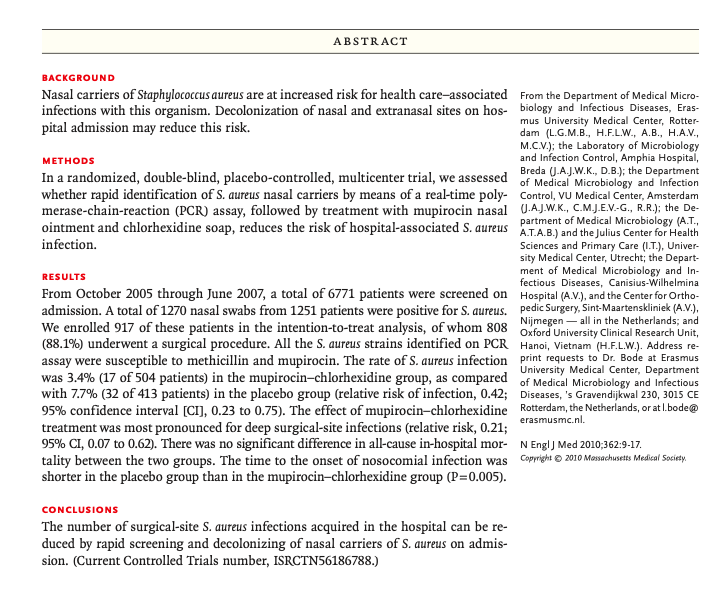 ABSTRACT

BACKGROUND

Nasal carriers of Staphylococcus aureus are at increased risk for health care–associated infections with this organism. Decolonization of nasal and extranasal sites on hospital admission may reduce this risk.

METHODS

In a randomized, double-blind, placebo-controlled, multicenter trial, we assessed whether rapid identification of S. aureus nasal carriers by means of a real-time polymerase-chain-reaction (PCR) assay, followed by treatment with mupirocin nasal ointment and chlorhexidine soap, reduces the risk of hospital-associated S. aureus infection.

RESULTS

From October 2005 through June 2007, a total of 6771 patients were screened on admission. A total of 1270 nasal swabs from 1251 patients were positive for S. aureus. We enrolled 917 of these patients in the intention-to-treat analysis, of whom 808 (88.1%) underwent a surgical procedure. All the S. aureus strains identified on PCR assay were susceptible to methicillin and mupirocin. The rate of S. aureus infection was 3.4% (17 of 504 patients) in the mupirocin–chlorhexidine group, as compared with 7.7% (32 of 413 patients) in the placebo group (relative risk of infection, 0.42; 95% confidence interval [CI], 0.23 to 0.75). The effect of mupirocin–chlorhexidine treatment was most pronounced for deep surgical-site infections (relative risk, 0.21; 95% CI, 0.07 to 0.62). There was no significant difference in all-cause in-hospital mortality between the two groups. The time to the onset of nosocomial infection was shorter in the placebo group than in the mupirocin–chlorhexidine group (P=0.005).

CONCLUSIONS

The number of surgical-site S. aureus infections acquired in the hospital can be reduced by rapid screening and decolonizing of nasal carriers of S. aureus on admission. (Current Controlled Trials number, ISRCTN56186788.)

From the Department of Medical Microbiology and Infectious Diseases, Erasmus University Medical Center, Rotterdam (L.G.M.B., H.F.L.W., A.B., H.A.V., M.C.V.); the Laboratory of Microbiology and Infection Control, Amphia Hospital, Breda (J.A.J.W.K., D.B.); the Department of Medical Microbiology and Infection Control, VU Medical Center, Amsterdam (J.A.J.W.K., C.M.J.E.V.-G., R.R.); the Department of Medical Microbiology (A.T., A.T.A.B.) and the Julius Center for Health Sciences and Primary Care (I.T.), University Medical Center, Utrecht; the Department of Medical Microbiology and Infectious Diseases, Canisius-Wilhelmina Hospital (A.V.), and the Center for Orthopedic Surgery, Sint-Maartenskliniek (A.V.), Nijmegen — all in the Netherlands; and Oxford University Clinical Research Unit, Hanoi, Vietnam (H.F.L.W.). Address reprint requests to Dr. Bode at Erasmus University Medical Center, Department of Medical Microbiology and Infectious Diseases, 's Gravendijkwal 230, 3015 CE Rotterdam, the Netherlands, or at l.bode@erasmusmc.nl.

N Engl J Med 2010;362:9-17.
Copyright © 2010 Massachusetts Medical Society.